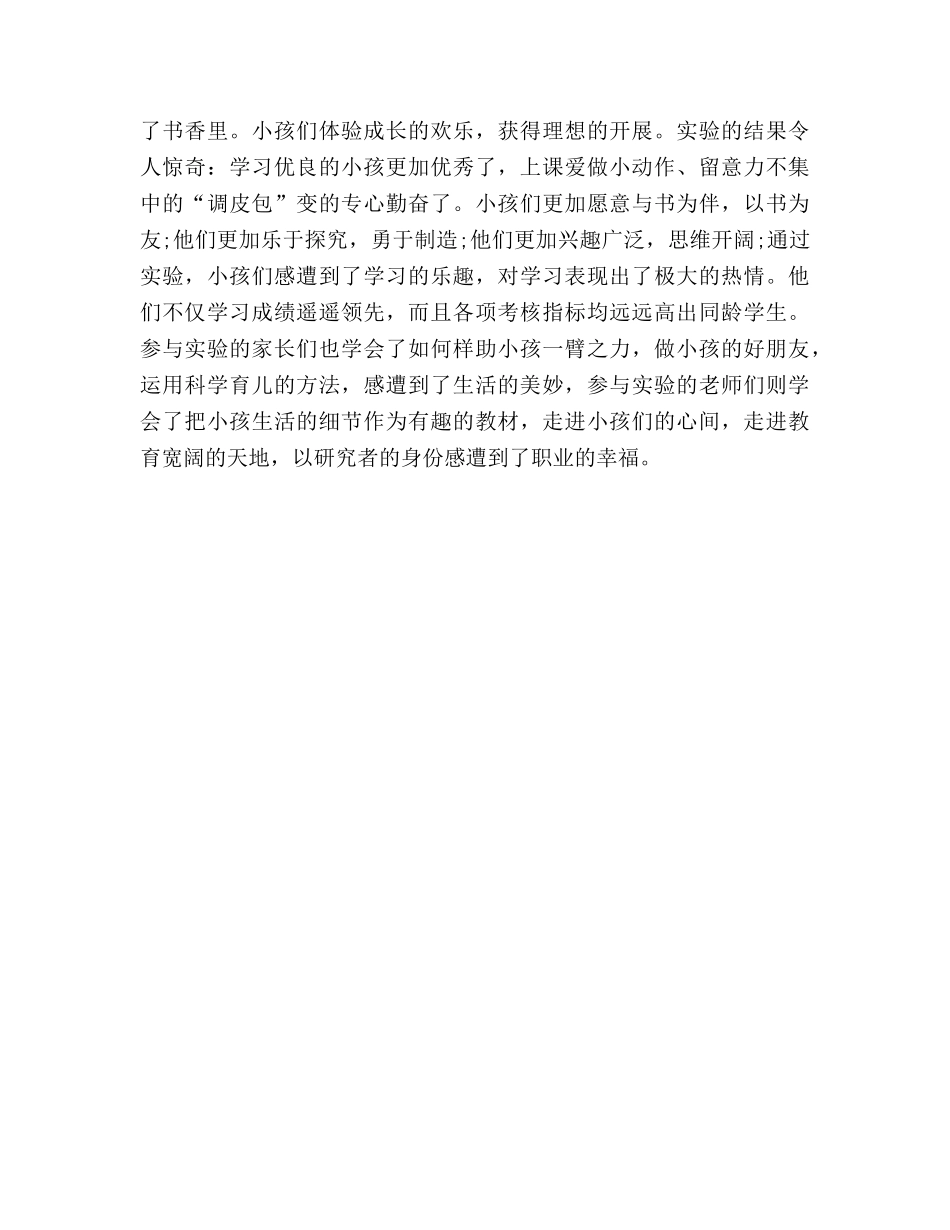 了书香里。小孩们体验成长的欢乐，获得理想的开展。实验的结果令人惊奇：学习优良的小孩更加优秀了，上课爱做小动作、留意力不集中的“调皮包”变的专心勤奋了。小孩们更加愿意与书为伴，以书为友;他们更加乐于探究，勇于制造;他们更加兴趣广泛，思维开阔;通过实验，小孩们感遭到了学习的乐趣，对学习表现出了极大的热情。他们不仅学习成绩遥遥领先，而且各项考核指标均远远高出同龄学生。参与实验的家长们也学会了如何样助小孩一臂之力，做小孩的好朋友，运用科学育儿的方法，感遭到了生活的美妙，参与实验的老师们则学会了把小孩生活的细节作为有趣的教材，走进小孩们的心间，走进教育宽阔的天地，以研究者的身份感遭到了职业的幸福。